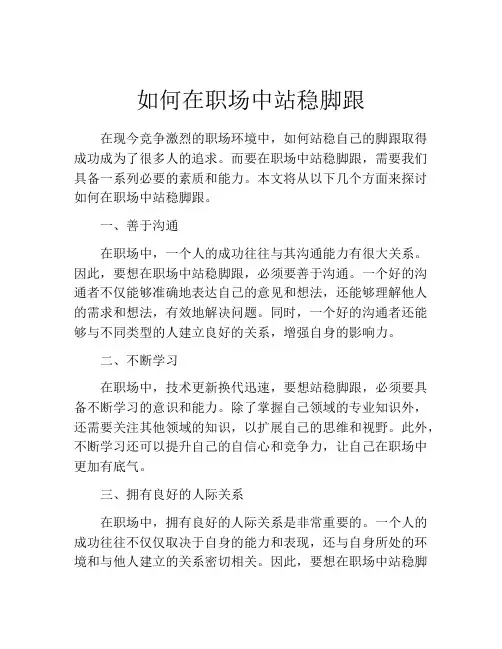 如何在职场中站稳脚跟

在现今竞争激烈的职场环境中，如何站稳自己的脚跟取得成功成为了很多人的追求。而要在职场中站稳脚跟，需要我们具备一系列必要的素质和能力。本文将从以下几个方面来探讨如何在职场中站稳脚跟。

一、善于沟通

在职场中，一个人的成功往往与其沟通能力有很大关系。因此，要想在职场中站稳脚跟，必须要善于沟通。一个好的沟通者不仅能够准确地表达自己的意见和想法，还能够理解他人的需求和想法，有效地解决问题。同时，一个好的沟通者还能够与不同类型的人建立良好的关系，增强自身的影响力。

二、不断学习

在职场中，技术更新换代迅速，要想站稳脚跟，必须要具备不断学习的意识和能力。除了掌握自己领域的专业知识外，还需要关注其他领域的知识，以扩展自己的思维和视野。此外，不断学习还可以提升自己的自信心和竞争力，让自己在职场中更加有底气。

三、拥有良好的人际关系

在职场中，拥有良好的人际关系是非常重要的。一个人的成功往往不仅仅取决于自身的能力和表现，还与自身所处的环境和与他人建立的关系密切相关。因此，要想在职场中站稳脚